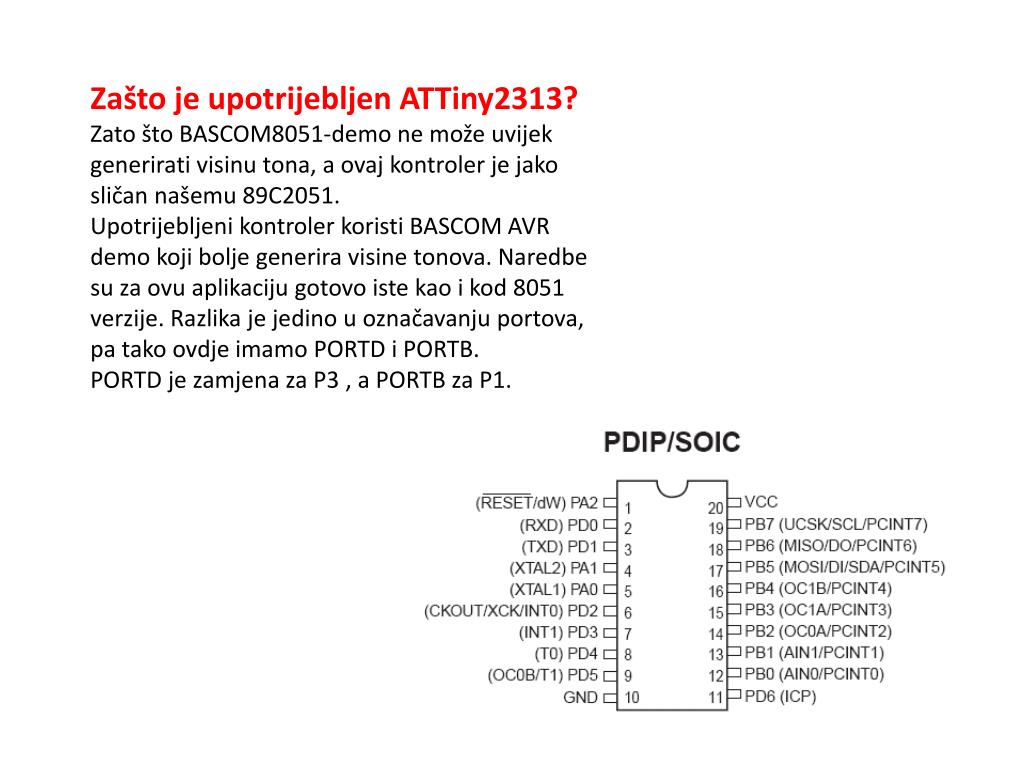 Zašto je upotrijebljen ATTiny2313?
Zato što BASCOM8051-demo ne može uvijek generirati visinu tona, a ovaj kontroler je jako sličan našemu 89C2051.
Upotrijebljeni kontroler koristi BASCOM AVR demo koji bolje generira visine tonova. Naredbe su za ovu aplikaciju gotovo iste kao i kod 8051 verzije. Razlika je jedino u označavanju portova, pa tako ovdje imamo PORTD i PORTB.
PORTD je zamjena za P3 , a PORTB za P1.

PDIP/SOIC

($\overline{RESET}$/dW) PA2 1
(RXD) PD0 2
(TXD) PD1 3
(XTAL2) PA1 4
(XTAL1) PA0 5
(CKOUT/XCK/INT0) PD2 6
(INT1) PD3 7
(T0) PD4 8
(OC0B/T1) PD5 9
GND 10
20 VCC
19 PB7 (UCSK/SCL/PCINT7)
18 PB6 (MISO/DO/PCINT6)
17 PB5 (MOSI/DI/SDA/PCINT5)
16 PB4 (OC1B/PCINT4)
15 PB3 (OC1A/PCINT3)
14 PB2 (OC0A/PCINT2)
13 PB1 (AIN1/PCINT1)
12 PB0 (AIN0/PCINT0)
11 PD6 (ICP)